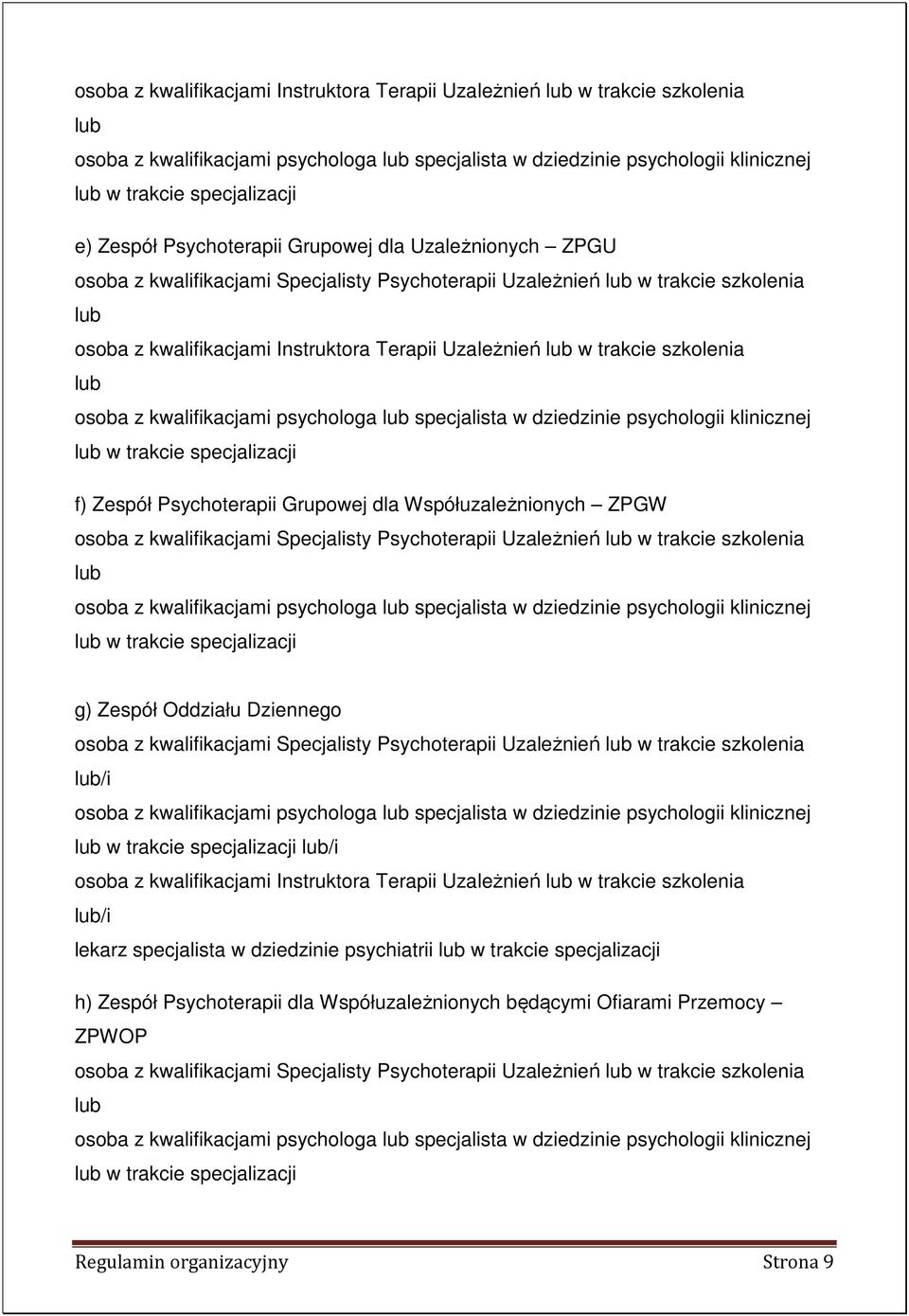 osoba z kwalifikacjami Instruktora Terapii Uzależnień lub w trakcie szkolenia
lub
osoba z kwalifikacjami psychologa lub specjalista w dziedzinie psychologii klinicznej lub w trakcie specjalizacji

e) Zespół Psychoterapii Grupowej dla Uzależnionych – ZPGU
osoba z kwalifikacjami Specjalisty Psychoterapii Uzależnień lub w trakcie szkolenia
lub
osoba z kwalifikacjami Instruktora Terapii Uzależnień lub w trakcie szkolenia
lub
osoba z kwalifikacjami psychologa lub specjalista w dziedzinie psychologii klinicznej lub w trakcie specjalizacji

f) Zespół Psychoterapii Grupowej dla Współuzależnionych – ZPGW
osoba z kwalifikacjami Specjalisty Psychoterapii Uzależnień lub w trakcie szkolenia
lub
osoba z kwalifikacjami psychologa lub specjalista w dziedzinie psychologii klinicznej lub w trakcie specjalizacji

g) Zespół Oddziału Dziennego
osoba z kwalifikacjami Specjalisty Psychoterapii Uzależnień lub w trakcie szkolenia
lub/i
osoba z kwalifikacjami psychologa lub specjalista w dziedzinie psychologii klinicznej lub w trakcie specjalizacji lub/i
osoba z kwalifikacjami Instruktora Terapii Uzależnień lub w trakcie szkolenia
lub/i
lekarz specjalista w dziedzinie psychiatrii lub w trakcie specjalizacji

h) Zespół Psychoterapii dla Współuzależnionych będącymi Ofiarami Przemocy – ZPWOP
osoba z kwalifikacjami Specjalisty Psychoterapii Uzależnień lub w trakcie szkolenia
lub
osoba z kwalifikacjami psychologa lub specjalista w dziedzinie psychologii klinicznej lub w trakcie specjalizacji

Regulamin organizacyjny Strona 9